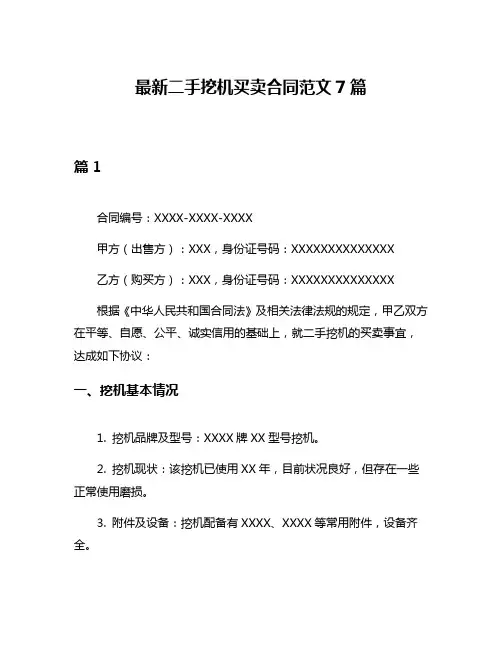 最新二手挖机买卖合同范文 7 篇

篇 1

合同编号：XXXX-XXXX-XXXX

甲方（出售方）：XXX，身份证号码：XXXXXXXXXXXXXX

乙方（购买方）：XXX，身份证号码：XXXXXXXXXXXXXX

根据《中华人民共和国合同法》及相关法律法规的规定，甲乙双方在平等、自愿、公平、诚实信用的基础上，就二手挖机的买卖事宜，达成如下协议：

一、挖机基本情况

1. 挖机品牌及型号：XXXX 牌 XX 型号挖机。

2. 挖机现状：该挖机已使用 XX 年，目前状况良好，但存在一些正常使用磨损。

3. 附件及设备：挖机配备有 XXXX、XXXX 等常用附件，设备齐全。